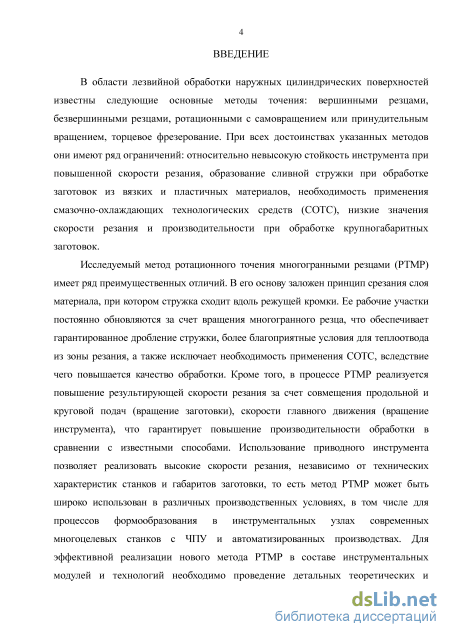 4

ВВЕДЕНИЕ

В области лезвийной обработки наружных цилиндрических поверхностей известны следующие основные методы точения: вершинными резцами, безвершинными резцами, ротационными с самовращением или принудительным вращением, торцевое фрезерование. При всех достоинствах указанных методов они имеют ряд ограничений: относительно невысокую стойкость инструмента при повышенной скорости резания, образование сливной стружки при обработке заготовок из вязких и пластичных материалов, необходимость применения смазочно-охлаждающих технологических средств (СОТС), низкие значения скорости резания и производительности при обработке крупногабаритных заготовок.

Исследуемый метод ротационного точения многогранными резцами (РТМР) имеет ряд преимущественных отличий. В его основу заложен принцип срезания слоя материала, при котором стружка сходит вдоль режущей кромки. Ее рабочие участки постоянно обновляются за счет вращения многогранного резца, что обеспечивает гарантированное дробление стружки, более благоприятные условия для теплоотвода из зоны резания, а также исключает необходимость применения СОТС, вследствие чего повышается качество обработки. Кроме того, в процессе РТМР реализуется повышение результирующей скорости резания за счет совмещения продольной и круговой подач (вращение заготовки), скорости главного движения (вращение инструмента), что гарантирует повышение производительности обработки в сравнении с известными способами. Использование приводного инструмента позволяет реализовать высокие скорости резания, независимо от технических характеристик станков и габаритов заготовки, то есть метод РТМР может быть широко использован в различных производственных условиях, в том числе для процессов формообразования в инструментальных узлах современных многоцелевых станков с ЧПУ и автоматизированных производствах. Для эффективной реализации нового метода РТМР в составе инструментальных модулей и технологий необходимо проведение детальных теоретических и

dsLib.net
библиотека диссертаций